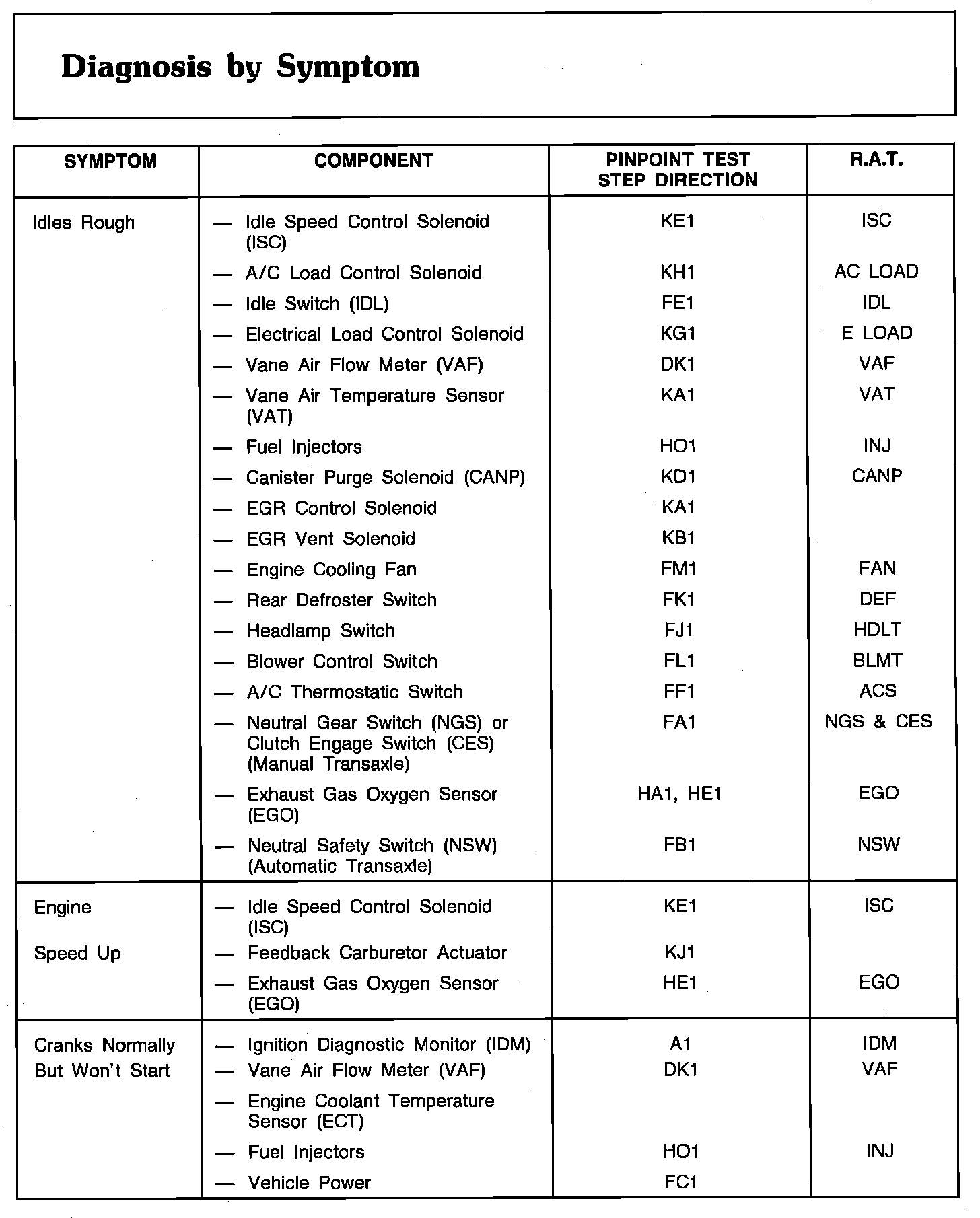 Diagnosis by Symptom

| SYMPTOM | COMPONENT | PINPOINT TEST STEP DIRECTION | R.A.T. |
|---|---|---|---|
| Idles Rough | — Idle Speed Control Solenoid (ISC) | KE1 | ISC |
| | — A/C Load Control Solenoid | KH1 | AC LOAD |
| | — Idle Switch (IDL) | FE1 | IDL |
| | — Electrical Load Control Solenoid | KG1 | E LOAD |
| | — Vane Air Flow Meter (VAF) | DK1 | VAF |
| | — Vane Air Temperature Sensor (VAT) | KA1 | VAT |
| | — Fuel Injectors | HO1 | INJ |
| | — Canister Purge Solenoid (CANP) | KD1 | CANP |
| | — EGR Control Solenoid | KA1 | |
| | — EGR Vent Solenoid | KB1 | |
| | — Engine Cooling Fan | FM1 | FAN |
| | — Rear Defroster Switch | FK1 | DEF |
| | — Headlamp Switch | FJ1 | HDLT |
| | — Blower Control Switch | FL1 | BLMT |
| | — A/C Thermostatic Switch | FF1 | ACS |
| | — Neutral Gear Switch (NGS) or Clutch Engage Switch (CES) (Manual Transaxle) | FA1 | NGS & CES |
| | — Exhaust Gas Oxygen Sensor (EGO) | HA1, HE1 | EGO |
| | — Neutral Safety Switch (NSW) (Automatic Transaxle) | FB1 | NSW |
| Engine Speed Up | — Idle Speed Control Solenoid (ISC) | KE1 | ISC |
| | — Feedback Carburetor Actuator | KJ1 | |
| | — Exhaust Gas Oxygen Sensor (EGO) | HE1 | EGO |
| Cranks Normally But Won't Start | — Ignition Diagnostic Monitor (IDM) | A1 | IDM |
| | — Vane Air Flow Meter (VAF) | DK1 | VAF |
| | — Engine Coolant Temperature Sensor (ECT) | | |
| | — Fuel Injectors | HO1 | INJ |
| | — Vehicle Power | FC1 | |